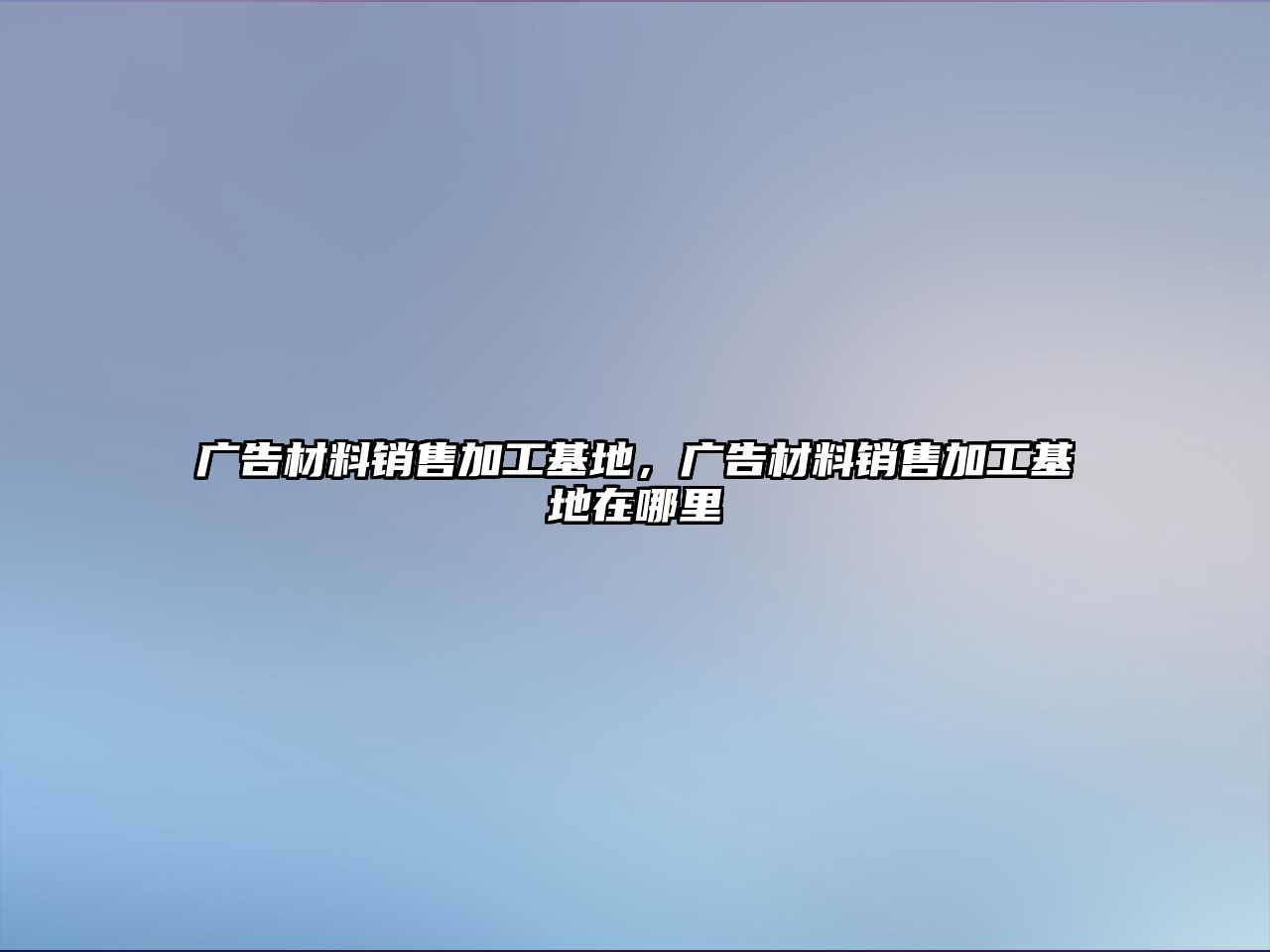 广告材料销售加工基地，广告材料销售加工基地在哪里